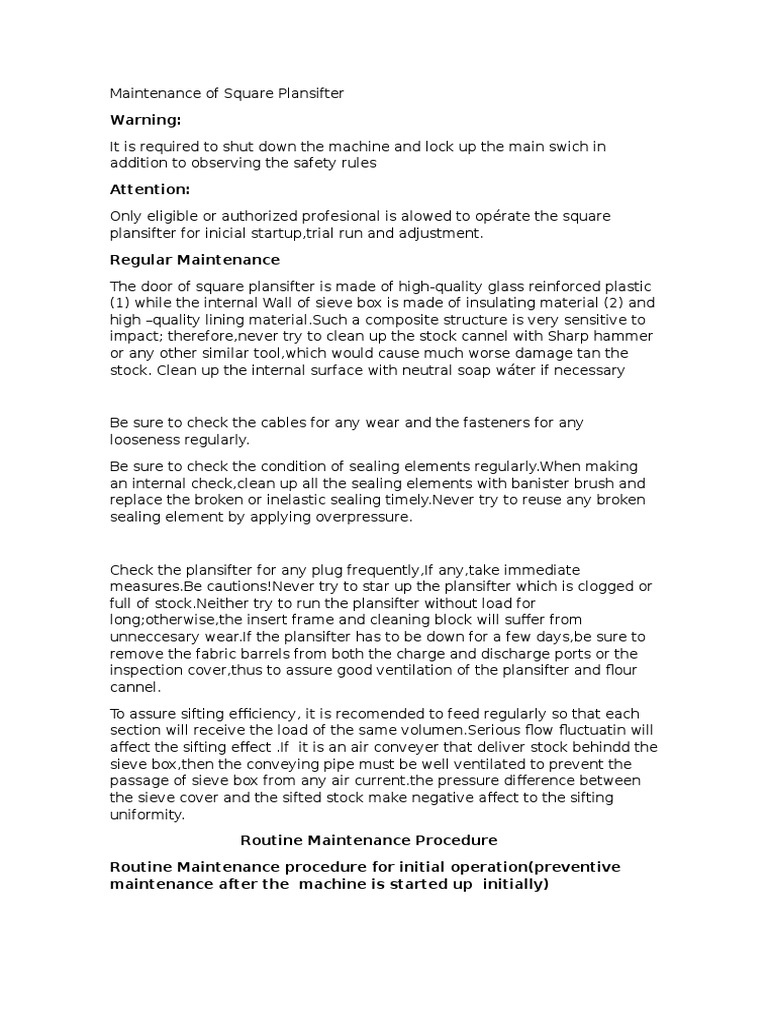 Maintenance of Square Plansifter

Warning:

It is required to shut down the machine and lock up the main swich in addition to observing the safety rules

Attention:

Only eligible or authorized profesional is alowed to opérate the square plansifter for inicial startup,trial run and adjustment.

Regular Maintenance

The door of square plansifter is made of high-quality glass reinforced plastic (1) while the internal Wall of sieve box is made of insulating material (2) and high –quality lining material.Such a composite structure is very sensitive to impact; therefore,never try to clean up the stock cannel with Sharp hammer or any other similar tool,which would cause much worse damage tan the stock. Clean up the internal surface with neutral soap wáter if necessary

Be sure to check the cables for any wear and the fasteners for any looseness regularly.

Be sure to check the condition of sealing elements regularly.When making an internal check,clean up all the sealing elements with banister brush and replace the broken or inelastic sealing timely.Never try to reuse any broken sealing element by applying overpressure.

Check the plansifter for any plug frequently,If any,take immediate measures.Be cautions!Never try to star up the plansifter which is clogged or full of stock.Neither try to run the plansifter without load for long;otherwise,the insert frame and cleaning block will suffer from unneccesary wear.If the plansifter has to be down for a few days,be sure to remove the fabric barrels from both the charge and discharge ports or the inspection cover,thus to assure good ventilation of the plansifter and flour cannel.

To assure sifting efficiency, it is recomended to feed regularly so that each section will receive the load of the same volumen.Serious flow fluctuatin will affect the sifting effect .If it is an air conveyer that deliver stock behindd the sieve box,then the conveying pipe must be well ventilated to prevent the passage of sieve box from any air current.the pressure difference between the sieve cover and the sifted stock make negative affect to the sifting uniformity.

Routine Maintenance Procedure

Routine Maintenance procedure for initial operation(preventive maintenance after the machine is started up initially)